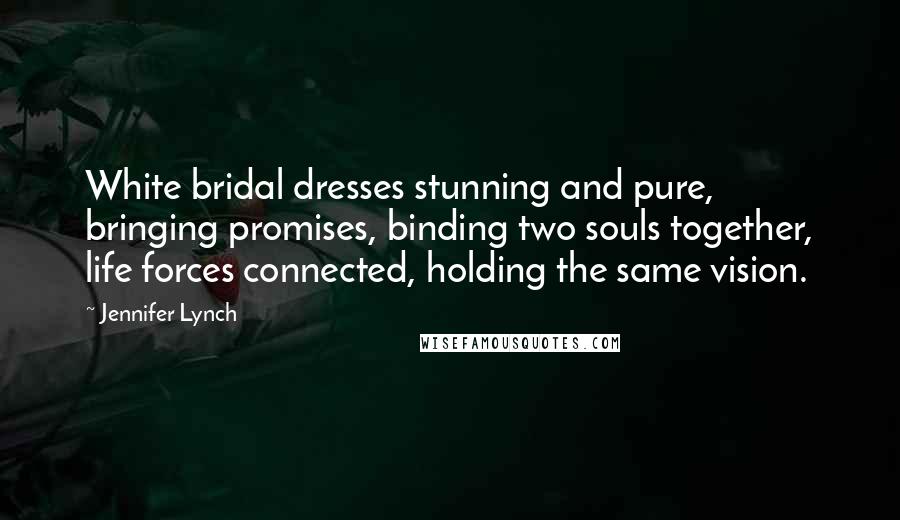 White bridal dresses stunning and pure, bringing promises, binding two souls together, life forces connected, holding the same vision.

~ Jennifer Lynch

WISEFAMOUSQUOTES.COM